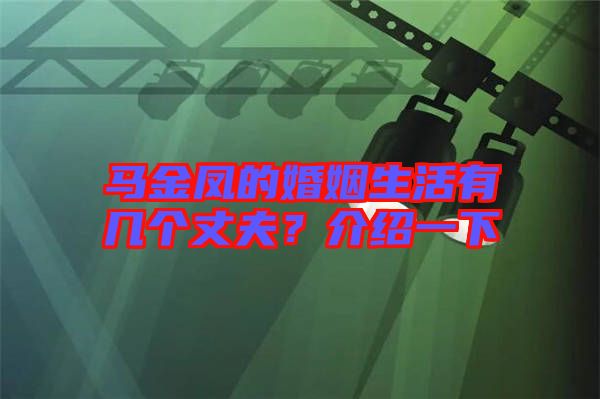 马金凤的婚姻生活有几个丈夫？介绍一下